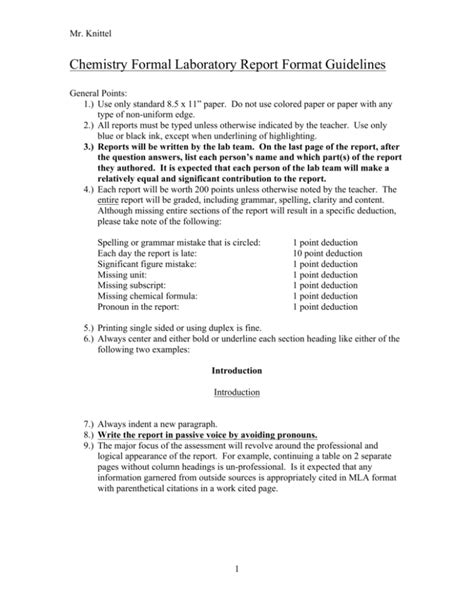 Mr. Knittel

Chemistry Formal Laboratory Report Format Guidelines

General Points:
1.) Use only standard 8.5 x 11" paper. Do not use colored paper or paper with any type of non-uniform edge.
2.) All reports must be typed unless otherwise indicated by the teacher. Use only blue or black ink, except when underlining of highlighting.
3.) Reports will be written by the lab team. On the last page of the report, after the question answers, list each person's name and which part(s) of the report they authored. It is expected that each person of the lab team will make a relatively equal and significant contribution to the report.
4.) Each report will be worth 200 points unless otherwise noted by the teacher. The entire report will be graded, including grammar, spelling, clarity and content. Although missing entire sections of the report will result in a specific deduction, please take note of the following:

Spelling or grammar mistake that is circled: 1 point deduction
Each day the report is late: 10 point deduction
Significant figure mistake: 1 point deduction
Missing unit: 1 point deduction
Missing subscript: 1 point deduction
Missing chemical formula: 1 point deduction
Pronoun in the report: 1 point deduction

5.) Printing single sided or using duplex is fine.
6.) Always center and either bold or underline each section heading like either of the following two examples:

Introduction

Introduction

7.) Always indent a new paragraph.
8.) Write the report in passive voice by avoiding pronouns.
9.) The major focus of the assessment will revolve around the professional and logical appearance of the report. For example, continuing a table on 2 separate pages without column headings is un-professional. Is it expected that any information garnered from outside sources is appropriately cited in MLA format with parenthetical citations in a work cited page.

1